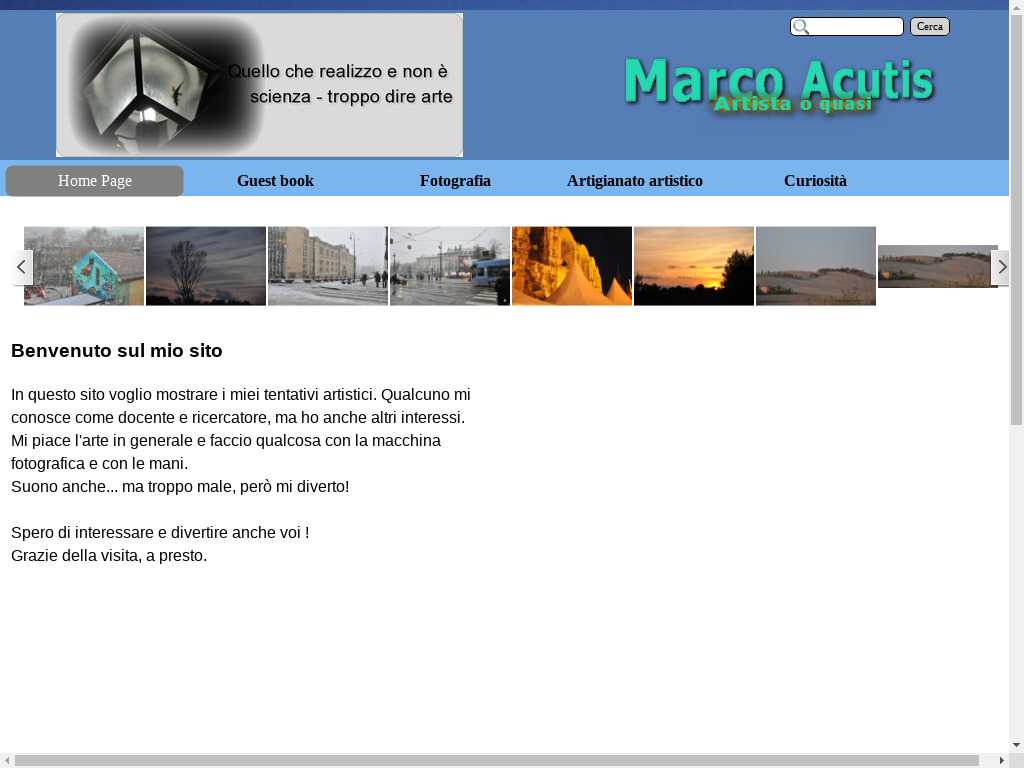 Quello che realizzo e non è scienza - troppo dire arte

Cerca

Marco Acutis
Artista o quasi

Home Page
Guest book
Fotografia
Artigianato artistico
Curiosità

Benvenuto sul mio sito

In questo sito voglio mostrare i miei tentativi artistici. Qualcuno mi conosce come docente e ricercatore, ma ho anche altri interessi. Mi piace l'arte in generale e faccio qualcosa con la macchina fotografica e con le mani.
Suono anche... ma troppo male, però mi diverto!

Spero di interessare e divertire anche voi !
Grazie della visita, a presto.